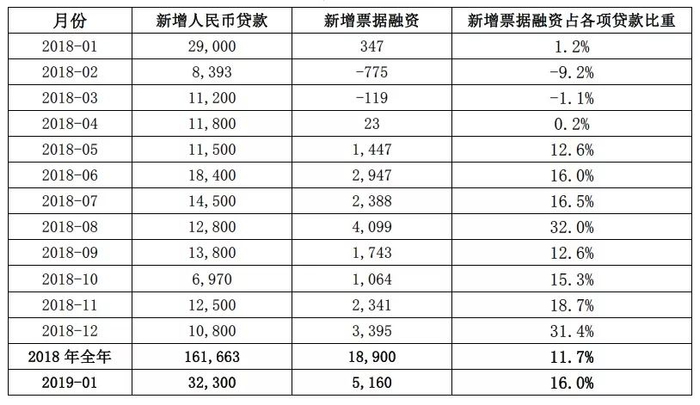 | 月份 | 新增人民币贷款 | 新增票据融资 | 新增票据融资占各项贷款比重 |
|---|---|---|---|
| 2018-01 | 29,000 | 347 | 1.2% |
| 2018-02 | 8,393 | -775 | -9.2% |
| 2018-03 | 11,200 | -119 | -1.1% |
| 2018-04 | 11,800 | 23 | 0.2% |
| 2018-05 | 11,500 | 1,447 | 12.6% |
| 2018-06 | 18,400 | 2,947 | 16.0% |
| 2018-07 | 14,500 | 2,388 | 16.5% |
| 2018-08 | 12,800 | 4,099 | 32.0% |
| 2018-09 | 13,800 | 1,743 | 12.6% |
| 2018-10 | 6,970 | 1,064 | 15.3% |
| 2018-11 | 12,500 | 2,341 | 18.7% |
| 2018-12 | 10,800 | 3,395 | 31.4% |
| 2018 年全年 | 161,663 | 18,900 | 11.7% |
| 2019-01 | 32,300 | 5,160 | 16.0% |